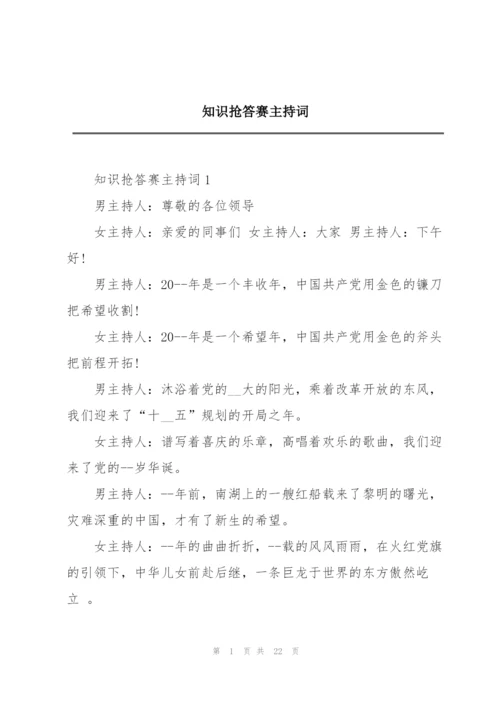 知识抢答赛主持词

知识抢答赛主持词1

男主持人：尊敬的各位领导

女主持人：亲爱的同事们 女主持人：大家 男主持人：下午好!

男主持人：20--年是一个丰收年，中国共产党用金色的镰刀把希望收割!

女主持人：20--年是一个希望年，中国共产党用金色的斧头把前程开拓!

男主持人：沐浴着党的__大的阳光，乘着改革开放的东风，我们迎来了“十__五”规划的开局之年。

女主持人：谱写着喜庆的乐章，高唱着欢乐的歌曲，我们迎来了党的--岁华诞。

男主持人：--年前，南湖上的一艘红船载来了黎明的曙光，灾难深重的中国，才有了新生的希望。

女主持人：--年的曲曲折折，--载的风风雨雨，在火红党旗的引领下，中华儿女前赴后继，一条巨龙于世界的东方傲然屹立 。

第 1 页 共 22 页